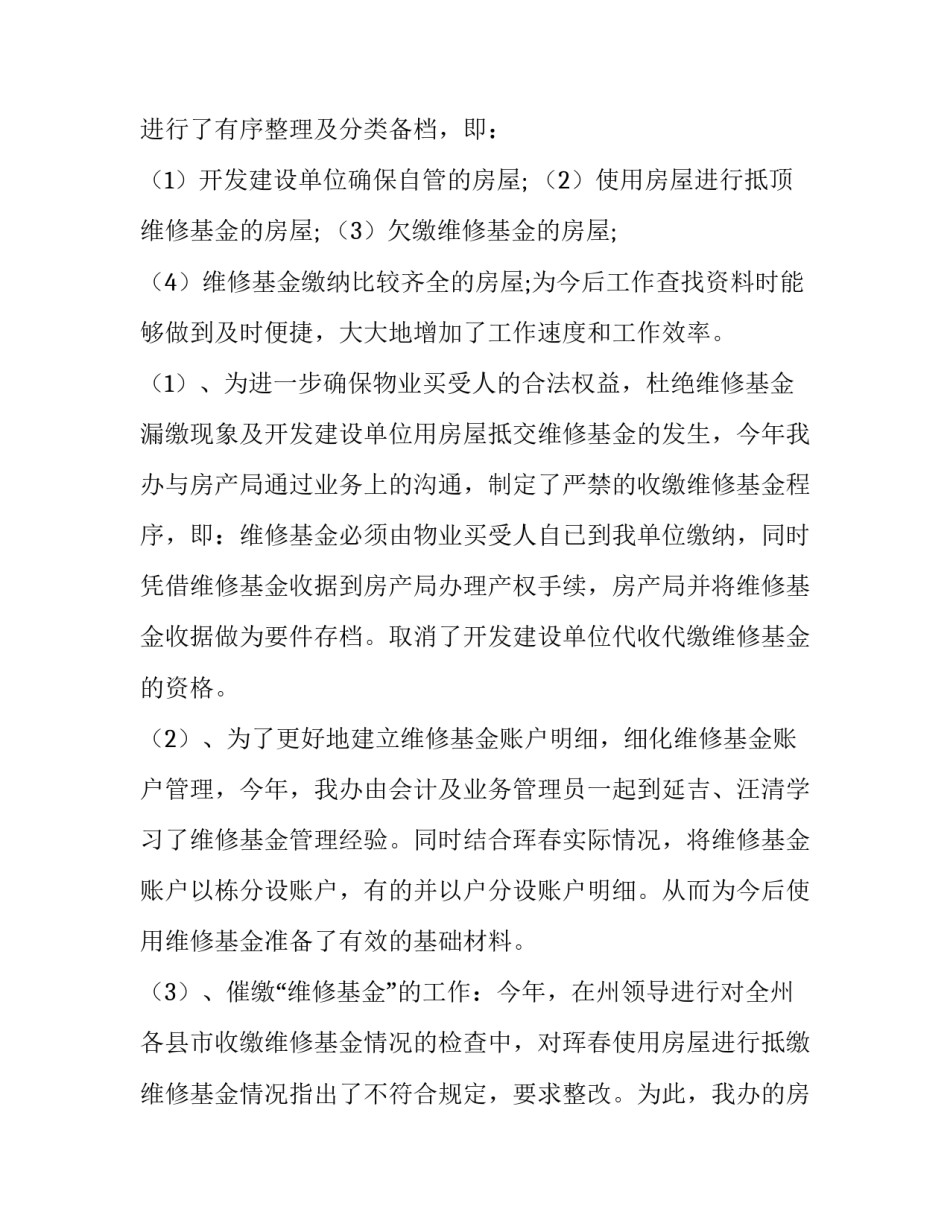 进行了有序整理及分类备档，即：

（1）开发建设单位确保自管的房屋;（2）使用房屋进行抵顶维修基金的房屋;（3）欠缴维修基金的房屋;

（4）维修基金缴纳比较齐全的房屋;为今后工作查找资料时能够做到及时便捷，大大地增加了工作速度和工作效率。

（1）、为进一步确保物业买受人的合法权益，杜绝维修基金漏缴现象及开发建设单位用房屋抵交维修基金的发生，今年我办与房产局通过业务上的沟通，制定了严禁的收缴维修基金程序，即：维修基金必须由物业买受人自已到我单位缴纳，同时凭借维修基金收据到房产局办理产权手续，房产局并将维修基金收据做为要件存档。取消了开发建设单位代收代缴维修基金的资格。

（2）、为了更好地建立维修基金账户明细，细化维修基金账户管理，今年，我办由会计及业务管理员一起到延吉、汪清学习了维修基金管理经验。同时结合珲春实际情况，将维修基金账户以栋分设账户，有的并以户分设账户明细。从而为今后使用维修基金准备了有效的基础材料。

（3）、催缴“维修基金”的工作：今年，在州领导进行对全州各县市收缴维修基金情况的检查中，对珲春使用房屋进行抵缴维修基金情况指出了不符合规定，要求整改。为此，我办的房